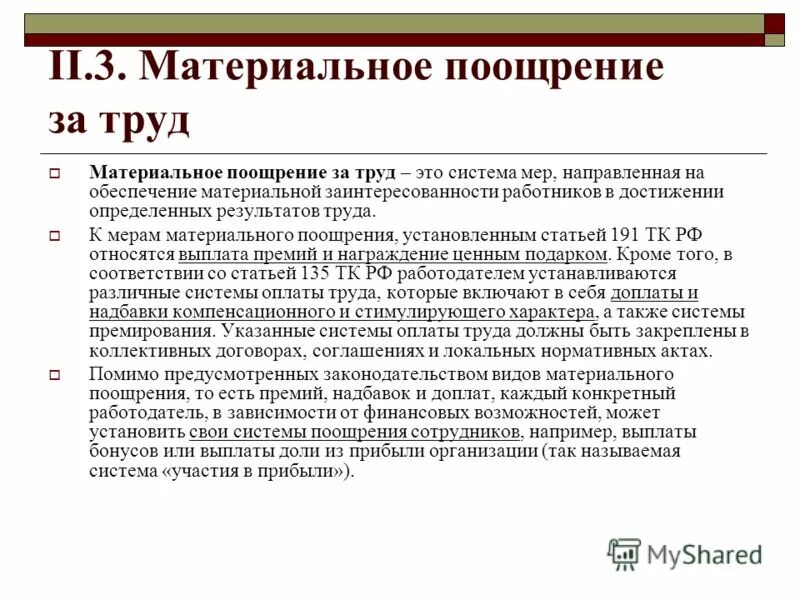 II.3. Материальное поощрение за труд

Материальное поощрение за труд – это система мер, направленная на обеспечение материальной заинтересованности работников в достижении определенных результатов труда.

К мерам материального поощрения, установленным статьей 191 ТК РФ относятся выплата премий и награждение ценным подарком. Кроме того, в соответствии со статьей 135 ТК РФ работодателем устанавливаются различные системы оплаты труда, которые включают в себя доплаты и надбавки компенсационного и стимулирующего характера, а также системы премирования. Указанные системы оплаты труда должны быть закреплены в коллективных договорах, соглашениях и локальных нормативных актах.

Помимо предусмотренных законодательством видов материального поощрения, то есть премий, надбавок и доплат, каждый конкретный работодатель, в зависимости от финансовых возможностей, может установить свои системы поощрения сотрудников, например, выплаты бонусов или выплаты доли из прибыли организации (так называемая система «участия в прибыли»).

MyShared